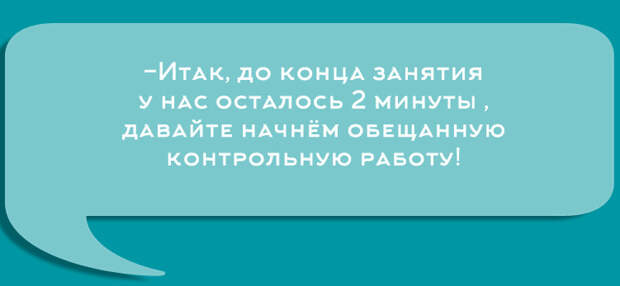 –Итак, до конца занятия у нас осталось 2 минуты , давайте начнём обещанную контрольную работу!